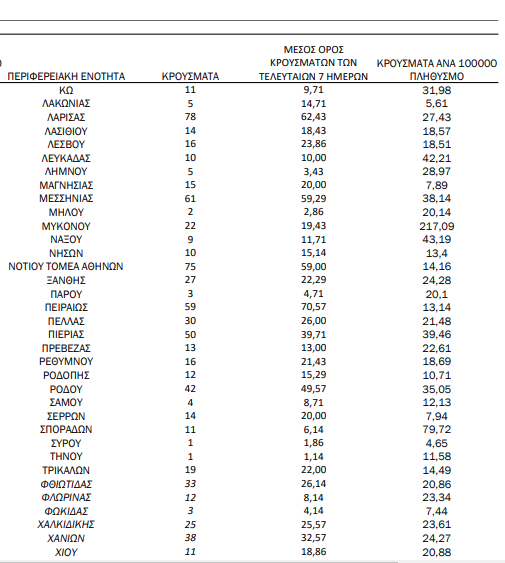 | ΠΕΡΙΦΕΡΕΙΑΚΗ ΕΝΟΤΗΤΑ | ΚΡΟΥΣΜΑΤΑ | ΜΕΣΟΣ ΟΡΟΣ ΚΡΟΥΣΜΑΤΩΝ ΤΩΝ ΤΕΛΕΥΤΑΙΩΝ 7 ΗΜΕΡΩΝ | ΚΡΟΥΣΜΑΤΑ ΑΝΑ 100000 ΠΛΗΘΥΣΜΟ |
|---|---|---|---|
| ΚΩ | 11 | 9,71 | 31,98 |
| ΛΑΚΩΝΙΑΣ | 5 | 14,71 | 5,61 |
| ΛΑΡΙΣΑΣ | 78 | 62,43 | 27,43 |
| ΛΑΣΙΘΙΟΥ | 14 | 18,43 | 18,57 |
| ΛΕΣΒΟΥ | 16 | 23,86 | 18,51 |
| ΛΕΥΚΑΔΑΣ | 10 | 10,00 | 42,21 |
| ΛΗΜΝΟΥ | 5 | 3,43 | 28,97 |
| ΜΑΓΝΗΣΙΑΣ | 15 | 20,00 | 7,89 |
| ΜΕΣΣΗΝΙΑΣ | 61 | 59,29 | 38,14 |
| ΜΗΛΟΥ | 2 | 2,86 | 20,14 |
| ΜΥΚΟΝΟΥ | 22 | 19,43 | 217,09 |
| ΝΑΞΟΥ | 9 | 11,71 | 43,19 |
| ΝΗΣΩΝ | 10 | 15,14 | 13,4 |
| ΝΟΤΙΟΥ ΤΟΜΕΑ ΑΘΗΝΩΝ | 75 | 59,00 | 14,16 |
| ΞΑΝΘΗΣ | 27 | 22,29 | 24,28 |
| ΠΑΡΟΥ | 3 | 4,71 | 20,1 |
| ΠΕΙΡΑΙΩΣ | 59 | 70,57 | 13,14 |
| ΠΕΛΛΑΣ | 30 | 26,00 | 21,48 |
| ΠΙΕΡΙΑΣ | 50 | 39,71 | 39,46 |
| ΠΡΕΒΕΖΑΣ | 13 | 13,00 | 22,61 |
| ΡΕΘΥΜΝΟΥ | 16 | 21,43 | 18,69 |
| ΡΟΔΟΠΗΣ | 12 | 15,29 | 10,71 |
| ΡΟΔΟΥ | 42 | 49,57 | 35,05 |
| ΣΑΜΟΥ | 4 | 8,71 | 12,13 |
| ΣΕΡΡΩΝ | 14 | 20,00 | 7,94 |
| ΣΠΟΡΑΔΩΝ | 11 | 6,14 | 79,72 |
| ΣΥΡΟΥ | 1 | 1,86 | 4,65 |
| ΤΗΝΟΥ | 1 | 1,14 | 11,58 |
| ΤΡΙΚΑΛΩΝ | 19 | 22,00 | 14,49 |
| ΦΘΙΩΤΙΔΑΣ | 33 | 26,14 | 20,86 |
| ΦΛΩΡΙΝΑΣ | 12 | 8,14 | 23,34 |
| ΦΩΚΙΔΑΣ | 3 | 4,14 | 7,44 |
| ΧΑΛΚΙΔΙΚΗΣ | 25 | 25,57 | 23,61 |
| ΧΑΝΙΩΝ | 38 | 32,57 | 24,27 |
| ΧΙΟΥ | 11 | 18,86 | 20,88 |